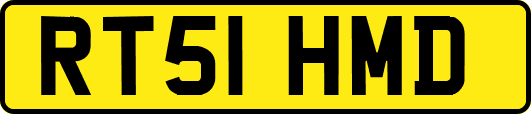 RT51 HMD